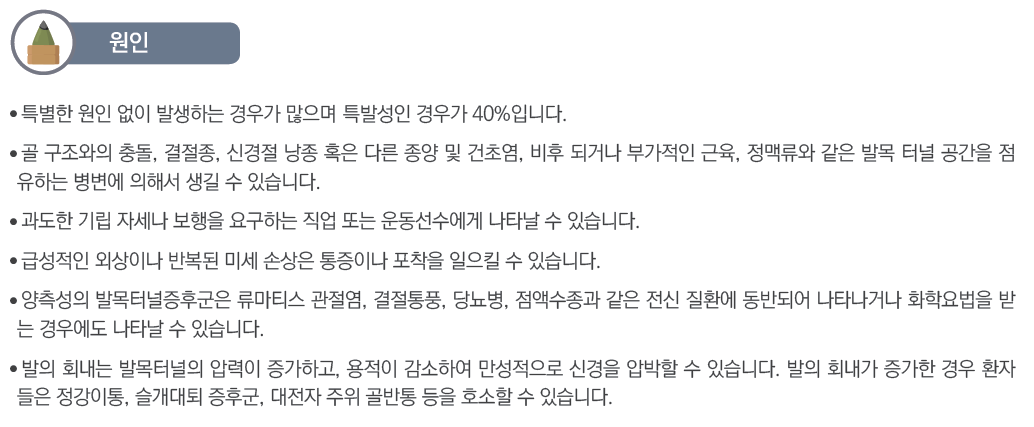 원인

• 특별한 원인 없이 발생하는 경우가 많으며 특발성인 경우가 40%입니다.

• 골 구조와의 충돌, 결절종, 신경절 낭종 혹은 다른 종양 및 건초염, 비후 되거나 부가적인 근육, 정맥류와 같은 발목 터널 공간을 점유하는 병변에 의해서 생길 수 있습니다.

• 과도한 기립 자세나 보행을 요구하는 직업 또는 운동선수에게 나타날 수 있습니다.

• 급성적인 외상이나 반복된 미세 손상은 통증이나 포착을 일으킬 수 있습니다.

• 양측성의 발목터널증후군은 류마티스 관절염, 결절통풍, 당뇨병, 점액수종과 같은 전신 질환에 동반되어 나타나거나 화학요법을 받는 경우에도 나타날 수 있습니다.

• 발의 회내는 발목터널의 압력이 증가하고, 용적이 감소하여 만성적으로 신경을 압박할 수 있습니다. 발의 회내가 증가한 경우 환자들은 정강이통, 슬개대퇴 증후군, 대전자 주위 골반통 등을 호소할 수 있습니다.